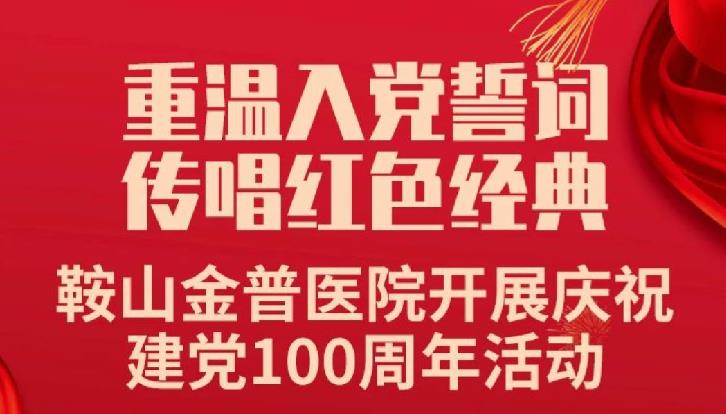 重温入党誓词
传唱红色经典

鞍山金普医院开展庆祝
建党100周年活动